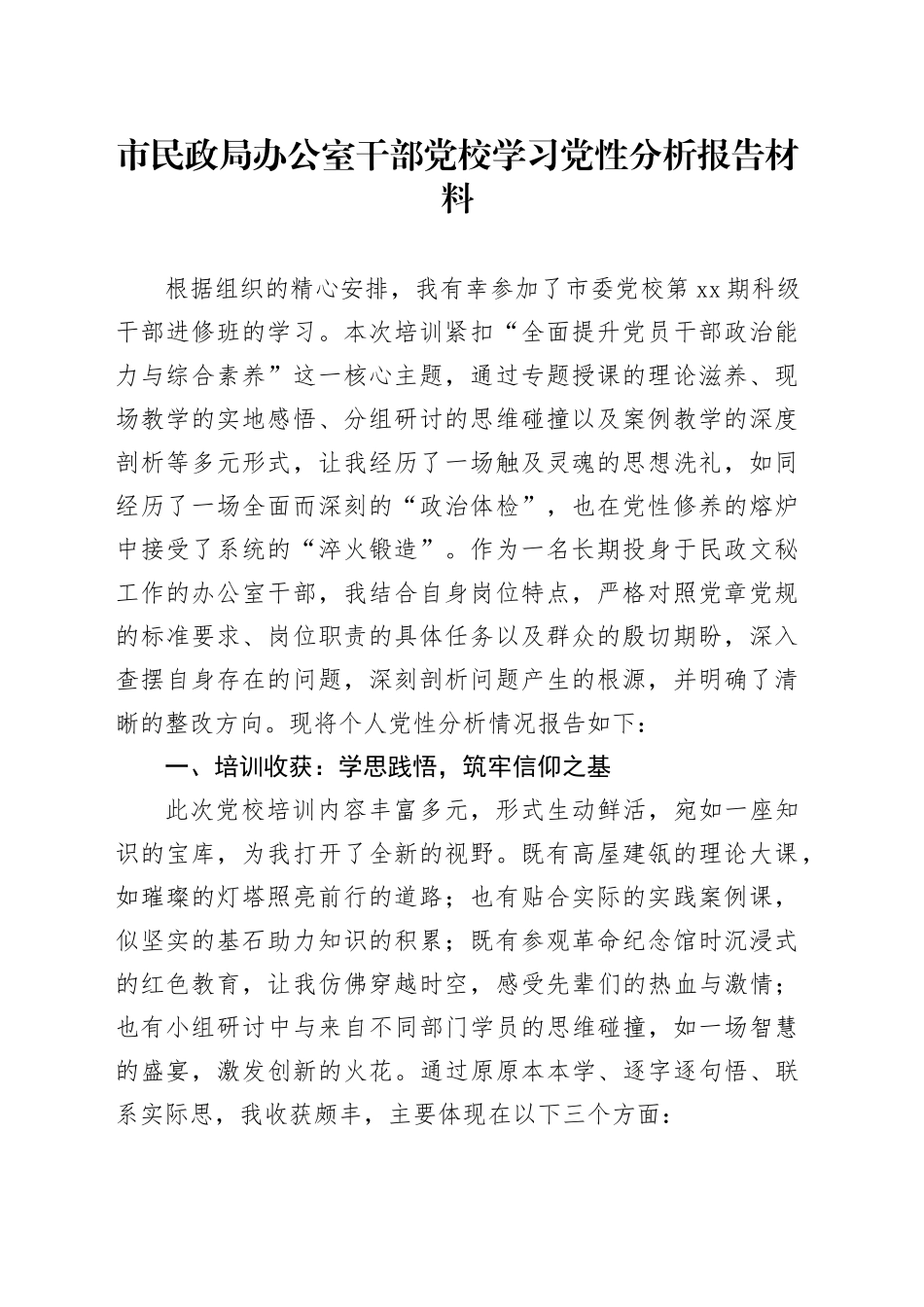 市民政局办公室干部党校学习党性分析报告材料

根据组织的精心安排，我有幸参加了市委党校第 xx 期科级干部进修班的学习。本次培训紧扣“全面提升党员干部政治能力与综合素养”这一核心主题，通过专题授课的理论滋养、现场教学的实地感悟、分组研讨的思维碰撞以及案例教学的深度剖析等多元形式，让我经历了一场触及灵魂的思想洗礼，如同经历了一场全面而深刻的“政治体检”，也在党性修养的熔炉中接受了系统的“淬火锻造”。作为一名长期投身于民政文秘工作的办公室干部，我结合自身岗位特点，严格对照党章党规的标准要求、岗位职责的具体任务以及群众的殷切期盼，深入查摆自身存在的问题，深刻剖析问题产生的根源，并明确了清晰的整改方向。现将个人党性分析情况报告如下：

一、培训收获：学思践悟，筑牢信仰之基

此次党校培训内容丰富多元，形式生动鲜活，宛如一座知识的宝库，为我打开了全新的视野。既有高屋建瓴的理论大课，如璀璨的灯塔照亮前行的道路；也有贴合实际的实践案例课，似坚实的基石助力知识的积累；既有参观革命纪念馆时沉浸式的红色教育，让我仿佛穿越时空，感受先辈们的热血与激情；也有小组研讨中与来自不同部门学员的思维碰撞，如一场智慧的盛宴，激发创新的火花。通过原原本本学、逐字逐句悟、联系实际思，我收获颇丰，主要体现在以下三个方面：